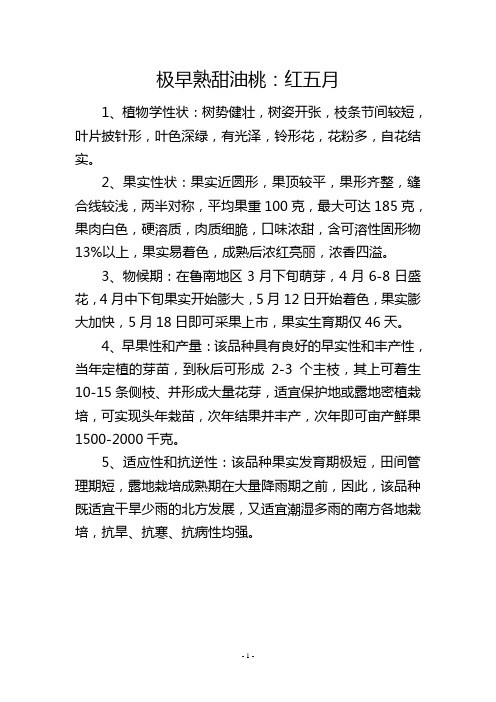 极早熟甜油桃：红五月

1、植物学性状：树势健壮，树姿开张，枝条节间较短，叶片披针形，叶色深绿，有光泽，铃形花，花粉多，自花结实。

2、果实性状：果实近圆形，果顶较平，果形齐整，缝合线较浅，两半对称，平均果重 100 克，最大可达 185 克，果肉白色，硬溶质，肉质细脆，口味浓甜，含可溶性固形物 13%以上，果实易着色，成熟后浓红亮丽，浓香四溢。

3、物候期：在鲁南地区 3 月下旬萌芽，4 月 6-8 日盛花，4 月中下旬果实开始膨大，5 月 12 日开始着色，果实膨大加快，5 月 18 日即可采果上市，果实生育期仅 46 天。

4、早果性和产量：该品种具有良好的早实性和丰产性，当年定植的芽苗，到秋后可形成 2-3 个主枝，其上可着生 10-15 条侧枝、并形成大量花芽，适宜保护地或露地密植栽培，可实现头年栽苗，次年结果并丰产，次年即可亩产鲜果 1500-2000 千克。

5、适应性和抗逆性：该品种果实发育期极短，田间管理期短，露地栽培成熟期在大量降雨期之前，因此，该品种既适宜干旱少雨的北方发展，又适宜潮湿多雨的南方各地栽培，抗旱、抗寒、抗病性均强。

- 1 -